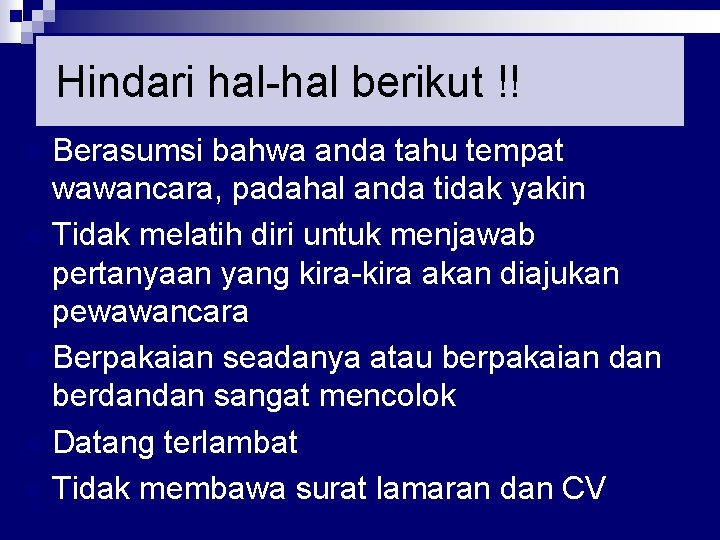 Hindari hal-hal berikut !!

Berasumsi bahwa anda tahu tempat wawancara, padahal anda tidak yakin

Tidak melatih diri untuk menjawab pertanyaan yang kira-kira akan diajukan pewawancara

Berpakaian seadanya atau berpakaian dan berdandan sangat mencolok

Datang terlambat

Tidak membawa surat lamaran dan CV